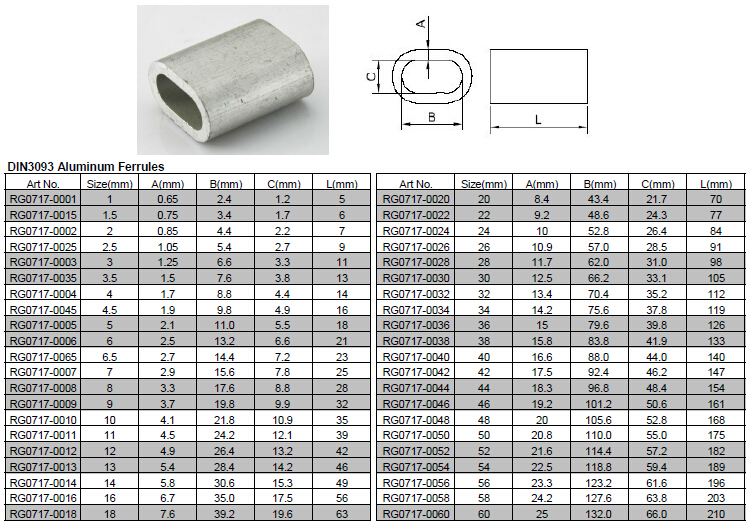 A

C

B

L

DIN3093 Aluminum Ferrules

| Art No. | Size(mm) | A(mm) | B(mm) | C(mm) | L(mm) |
|---|---|---|---|---|---|
| RG0717-0001 | 1 | 0.65 | 2.4 | 1.2 | 5 |
| RG0717-0015 | 1.5 | 0.75 | 3.4 | 1.7 | 6 |
| RG0717-0002 | 2 | 0.85 | 4.4 | 2.2 | 7 |
| RG0717-0025 | 2.5 | 1.05 | 5.4 | 2.7 | 9 |
| RG0717-0003 | 3 | 1.25 | 6.6 | 3.3 | 11 |
| RG0717-0035 | 3.5 | 1.5 | 7.6 | 3.8 | 13 |
| RG0717-0004 | 4 | 1.7 | 8.8 | 4.4 | 14 |
| RG0717-0045 | 4.5 | 1.9 | 9.8 | 4.9 | 16 |
| RG0717-0005 | 5 | 2.1 | 11.0 | 5.5 | 18 |
| RG0717-0006 | 6 | 2.5 | 13.2 | 6.6 | 21 |
| RG0717-0065 | 6.5 | 2.7 | 14.4 | 7.2 | 23 |
| RG0717-0007 | 7 | 2.9 | 15.6 | 7.8 | 25 |
| RG0717-0008 | 8 | 3.3 | 17.6 | 8.8 | 28 |
| RG0717-0009 | 9 | 3.7 | 19.8 | 9.9 | 32 |
| RG0717-0010 | 10 | 4.1 | 21.8 | 10.9 | 35 |
| RG0717-0011 | 11 | 4.5 | 24.2 | 12.1 | 39 |
| RG0717-0012 | 12 | 4.9 | 26.4 | 13.2 | 42 |
| RG0717-0013 | 13 | 5.4 | 28.4 | 14.2 | 46 |
| RG0717-0014 | 14 | 5.8 | 30.6 | 15.3 | 49 |
| RG0717-0016 | 16 | 6.7 | 35.0 | 17.5 | 56 |
| RG0717-0018 | 18 | 7.6 | 39.2 | 19.6 | 63 |

| Art No. | Size(mm) | A(mm) | B(mm) | C(mm) | L(mm) |
|---|---|---|---|---|---|
| RG0717-0020 | 20 | 8.4 | 43.4 | 21.7 | 70 |
| RG0717-0022 | 22 | 9.2 | 48.6 | 24.3 | 77 |
| RG0717-0024 | 24 | 10 | 52.8 | 26.4 | 84 |
| RG0717-0026 | 26 | 10.9 | 57.0 | 28.5 | 91 |
| RG0717-0028 | 28 | 11.7 | 62.0 | 31.0 | 98 |
| RG0717-0030 | 30 | 12.5 | 66.2 | 33.1 | 105 |
| RG0717-0032 | 32 | 13.4 | 70.4 | 35.2 | 112 |
| RG0717-0034 | 34 | 14.2 | 75.6 | 37.8 | 119 |
| RG0717-0036 | 36 | 15 | 79.6 | 39.8 | 126 |
| RG0717-0038 | 38 | 15.8 | 83.8 | 41.9 | 133 |
| RG0717-0040 | 40 | 16.6 | 88.0 | 44.0 | 140 |
| RG0717-0042 | 42 | 17.5 | 92.4 | 46.2 | 147 |
| RG0717-0044 | 44 | 18.3 | 96.8 | 48.4 | 154 |
| RG0717-0046 | 46 | 19.2 | 101.2 | 50.6 | 161 |
| RG0717-0048 | 48 | 20 | 105.6 | 52.8 | 168 |
| RG0717-0050 | 50 | 20.8 | 110.0 | 55.0 | 175 |
| RG0717-0052 | 52 | 21.6 | 114.4 | 57.2 | 182 |
| RG0717-0054 | 54 | 22.5 | 118.8 | 59.4 | 189 |
| RG0717-0056 | 56 | 23.3 | 123.2 | 61.6 | 196 |
| RG0717-0058 | 58 | 24.2 | 127.6 | 63.8 | 203 |
| RG0717-0060 | 60 | 25 | 132.0 | 66.0 | 210 |